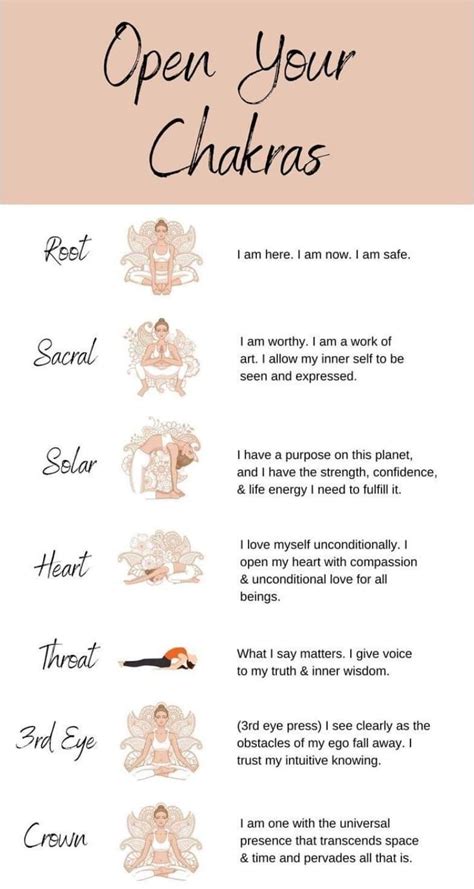 Open Your Chakras

Root

I am here. I am now. I am safe.

Sacral

I am worthy. I am a work of art. I allow my inner self to be seen and expressed.

Solar

I have a purpose on this planet, and I have the strength, confidence, & life energy I need to fulfill it.

Heart

I love myself unconditionally. I open my heart with compassion & unconditional love for all beings.

Throat

What I say matters. I give voice to my truth & inner wisdom.

3rd Eye

(3rd eye press) I see clearly as the obstacles of my ego fall away. I trust my intuitive knowing.

Crown

I am one with the universal presence that transcends space & time and pervades all that is.